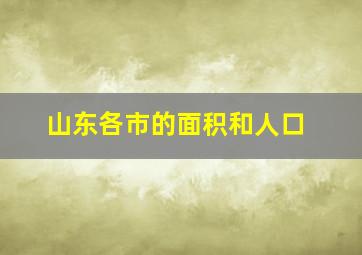 山东各市的面积和人口